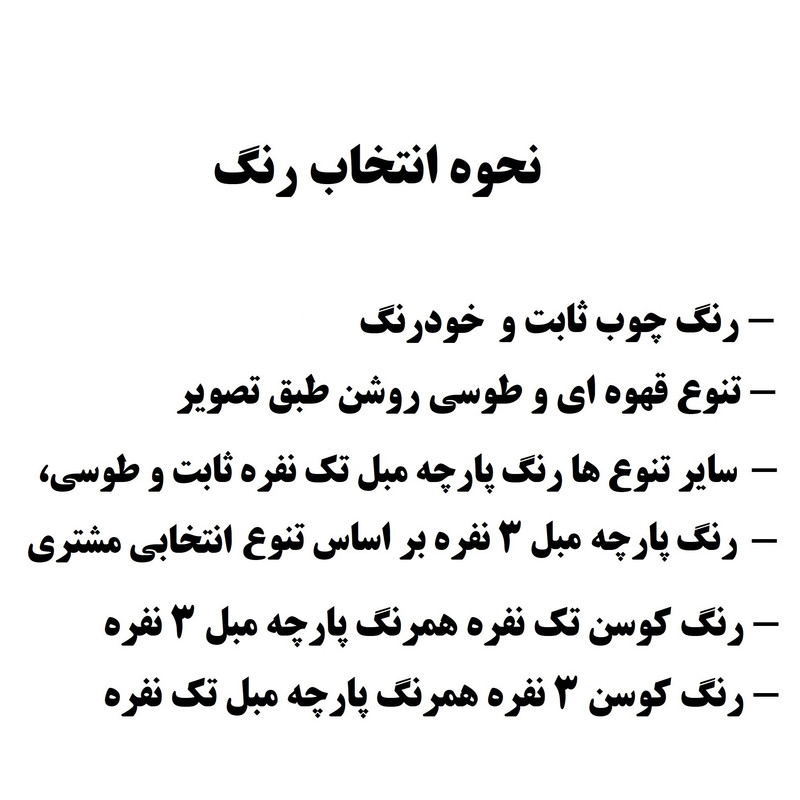 نحوه انتخاب رنگ

- رنگ چوب ثابت و خودرنگ

- تنوع قهوه ای و طوسی روشن طبق تصویر

- سایر تنوع ها رنگ پارچه مبل تک نفره ثابت و طوسی،

- رنگ پارچه مبل ۳ نفره بر اساس تنوع انتخابی مشتری

- رنگ کوسن تک نفره همرنگ پارچه مبل ۳ نفره

- رنگ کوسن ۳ نفره همرنگ پارچه مبل تک نفره